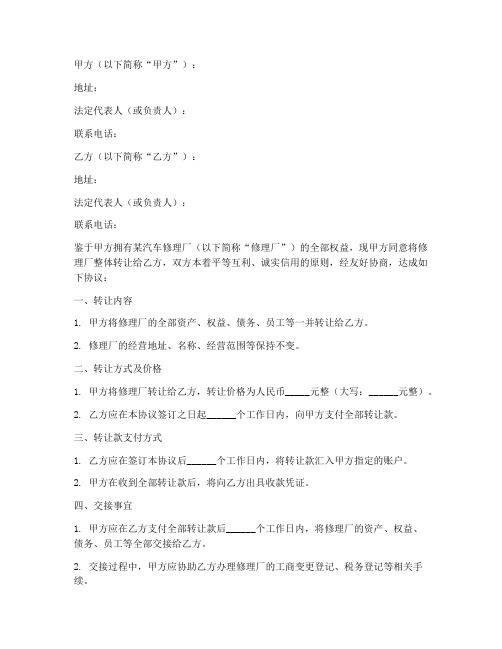 甲方（以下简称“甲方”）：

地址：

法定代表人（或负责人）：

联系电话：

乙方（以下简称“乙方”）：

地址：

法定代表人（或负责人）：

联系电话：

鉴于甲方拥有某汽车修理厂（以下简称“修理厂”）的全部权益，现甲方同意将修理厂整体转让给乙方，双方本着平等互利、诚实信用的原则，经友好协商，达成如下协议：

一、转让内容

1. 甲方将修理厂的全部资产、权益、债务、员工等一并转让给乙方。

2. 修理厂的经营地址、名称、经营范围等保持不变。

二、转让方式及价格

1. 甲方将修理厂转让给乙方，转让价格为人民币_____元整（大写：______元整）。

2. 乙方应在本协议签订之日起______个工作日内，向甲方支付全部转让款。

三、转让款支付方式

1. 乙方应在签订本协议后______个工作日内，将转让款汇入甲方指定的账户。

2. 甲方在收到全部转让款后，将向乙方出具收款凭证。

四、交接事宜

1. 甲方应在乙方支付全部转让款后______个工作日内，将修理厂的资产、权益、债务、员工等全部交接给乙方。

2. 交接过程中，甲方应协助乙方办理修理厂的工商变更登记、税务登记等相关手续。